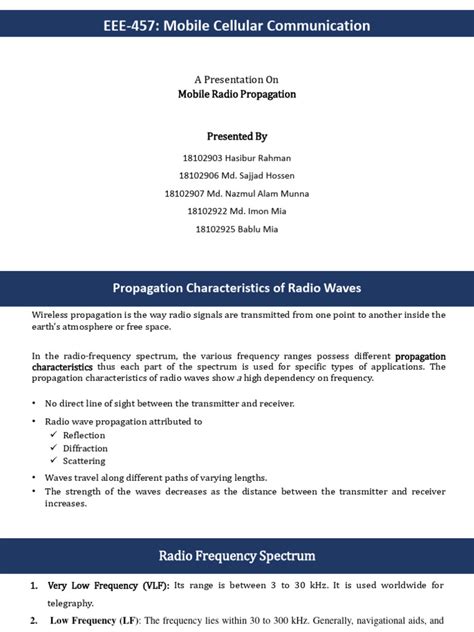 EEE-457: Mobile Cellular Communication

A Presentation On
Mobile Radio Propagation

Presented By
18102903 Hasibur Rahman
18102906 Md. Sajjad Hossen
18102907 Md. Nazmul Alam Munna
18102922 Md. Imon Mia
18102925 Bablu Mia

Propagation Characteristics of Radio Waves

Wireless propagation is the way radio signals are transmitted from one point to another inside the earth's atmosphere or free space.

In the radio-frequency spectrum, the various frequency ranges possess different propagation characteristics thus each part of the spectrum is used for specific types of applications. The propagation characteristics of radio waves show a high dependency on frequency.

• No direct line of sight between the transmitter and receiver.
• Radio wave propagation attributed to
✓ Reflection
✓ Diffraction
✓ Scattering
• Waves travel along different paths of varying lengths.
• The strength of the waves decreases as the distance between the transmitter and receiver increases.

Radio Frequency Spectrum

1. Very Low Frequency (VLF): Its range is between 3 to 30 kHz. It is used worldwide for telegraphy.
2. Low Frequency (LF): The frequency lies within 30 to 300 kHz. Generally, navigational aids, and